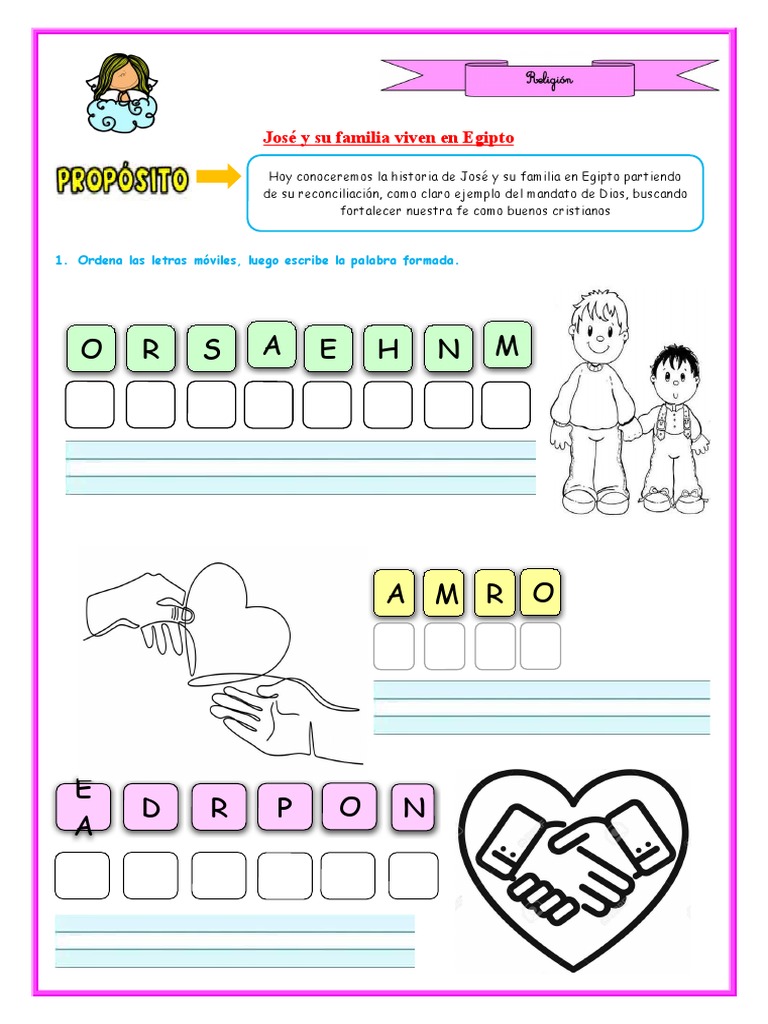 Religión

José y su familia viven en Egipto

PROPÓSITO

Hoy conoceremos la historia de José y su familia en Egipto partiendo de su reconciliación, como claro ejemplo del mandato de Dios, buscando fortalecer nuestra fe como buenos cristianos

1. Ordena las letras móviles, luego escribe la palabra formada.

O R S A E H N M

A M R O

E A D R P O N